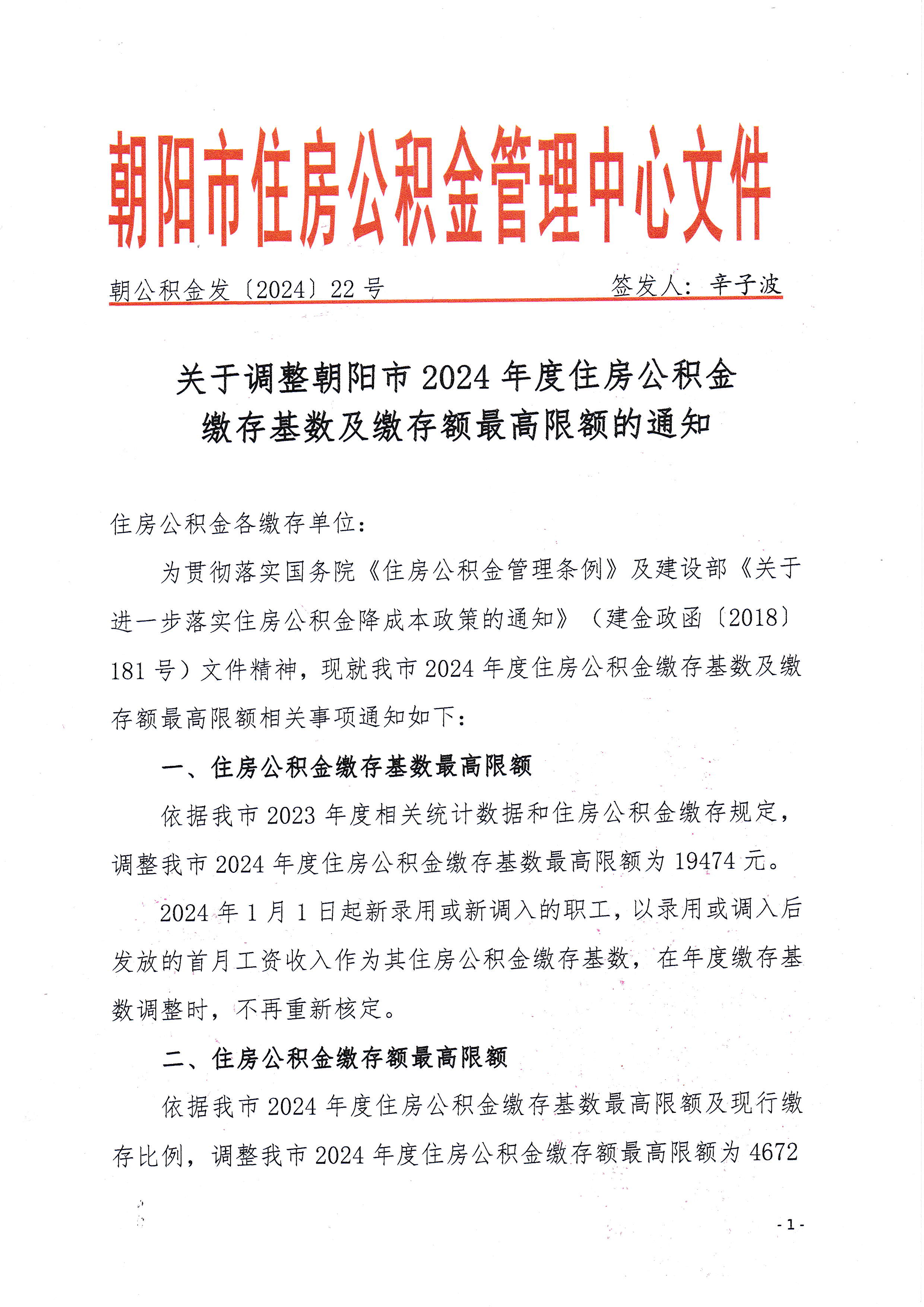 朝阳市住房公积金管理中心文件

朝公积金发〔2024〕22 号　　签发人：辛子波

关于调整朝阳市 2024 年度住房公积金缴存基数及缴存额最高限额的通知

住房公积金各缴存单位：

为贯彻落实国务院《住房公积金管理条例》及建设部《关于进一步落实住房公积金降成本政策的通知》（建金政函〔2018〕181 号）文件精神，现就我市 2024 年度住房公积金缴存基数及缴存额最高限额相关事项通知如下：

一、住房公积金缴存基数最高限额

依据我市 2023 年度相关统计数据和住房公积金缴存规定，调整我市 2024 年度住房公积金缴存基数最高限额为 19474 元。

2024 年 1 月 1 日起新录用或新调入的职工，以录用或调入后发放的首月工资收入作为其住房公积金缴存基数，在年度缴存基数调整时，不再重新核定。

二、住房公积金缴存额最高限额

依据我市 2024 年度住房公积金缴存基数最高限额及现行缴存比例，调整我市 2024 年度住房公积金缴存额最高限额为 4672

- 1 -